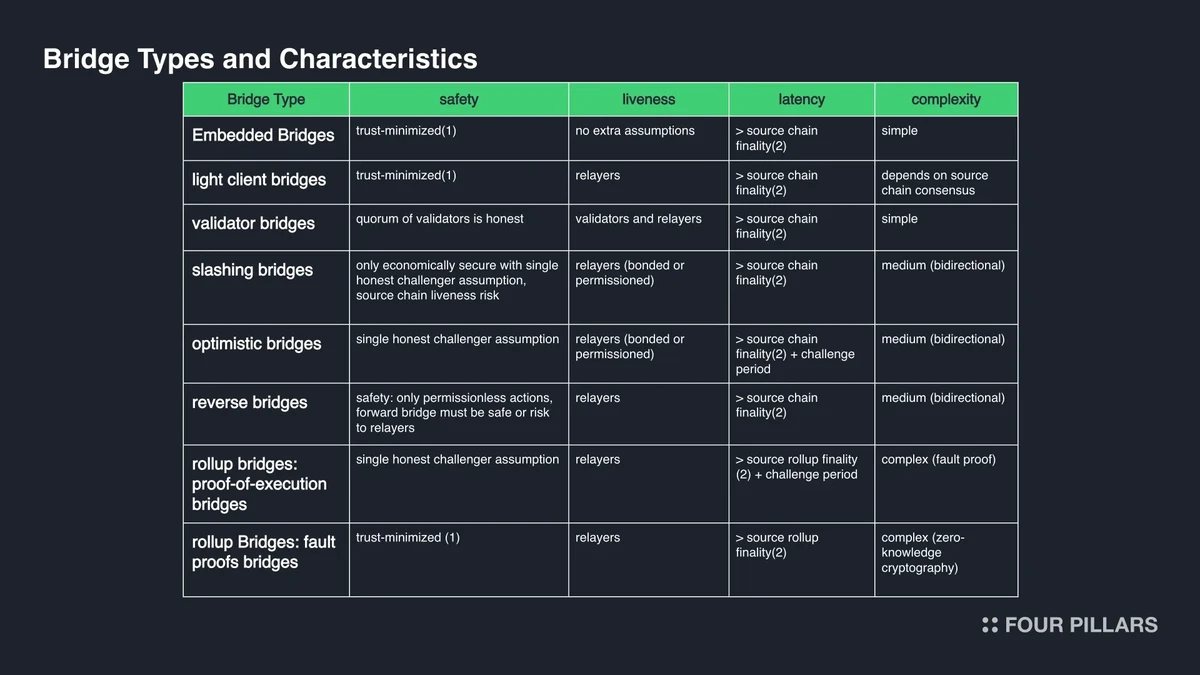 Bridge Types and Characteristics

| Bridge Type | safety | liveness | latency | complexity |
|---|---|---|---|---|
| Embedded Bridges | trust-minimized(1) | no extra assumptions | > source chain finality(2) | simple |
| light client bridges | trust-minimized(1) | relayers | > source chain finality(2) | depends on source chain consensus |
| validator bridges | quorum of validators is honest | validators and relayers | > source chain finality(2) | simple |
| slashing bridges | only economically secure with single honest challenger assumption, source chain liveness risk | relayers (bonded or permissioned) | > source chain finality(2) | medium (bidirectional) |
| optimistic bridges | single honest challenger assumption | relayers (bonded or permissioned) | > source chain finality(2) + challenge period | medium (bidirectional) |
| reverse bridges | safety: only permissionless actions, forward bridge must be safe or risk to relayers | relayers | > source chain finality(2) | medium (bidirectional) |
| rollup bridges: proof-of-execution bridges | single honest challenger assumption | relayers | > source rollup finality (2) + challenge period | complex (fault proof) |
| rollup Bridges: fault proofs bridges | trust-minimized (1) | relayers | > source rollup finality(2) | complex (zero-knowledge cryptography) |

FOUR PILLARS